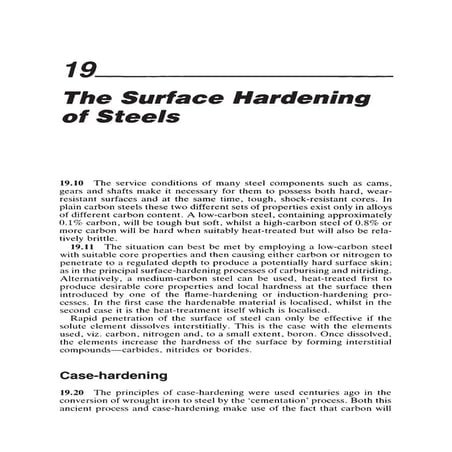 19

The Surface Hardening of Steels

19.10 The service conditions of many steel components such as cams, gears and shafts make it necessary for them to possess both hard, wear-resistant surfaces and at the same time, tough, shock-resistant cores. In plain carbon steels these two different sets of properties exist only in alloys of different carbon content. A low-carbon steel, containing approximately 0.1% carbon, will be tough but soft, whilst a high-carbon steel of 0.8% or more carbon will be hard when suitably heat-treated but will also be relatively brittle.

19.11 The situation can best be met by employing a low-carbon steel with suitable core properties and then causing either carbon or nitrogen to penetrate to a regulated depth to produce a potentially hard surface skin; as in the principal surface-hardening processes of carburising and nitriding. Alternatively, a medium-carbon steel can be used, heat-treated first to produce desirable core properties and local hardness at the surface then introduced by one of the flame-hardening or induction-hardening processes. In the first case the hardenable material is localised, whilst in the second case it is the heat-treatment itself which is localised.

Rapid penetration of the surface of steel can only be effective if the solute element dissolves interstitially. This is the case with the elements used, viz. carbon, nitrogen and, to a small extent, boron. Once dissolved, the elements increase the hardness of the surface by forming interstitial compounds—carbides, nitrides or borides.

Case-hardening

19.20 The principles of case-hardening were used centuries ago in the conversion of wrought iron to steel by the 'cementation' process. Both this ancient process and case-hardening make use of the fact that carbon will